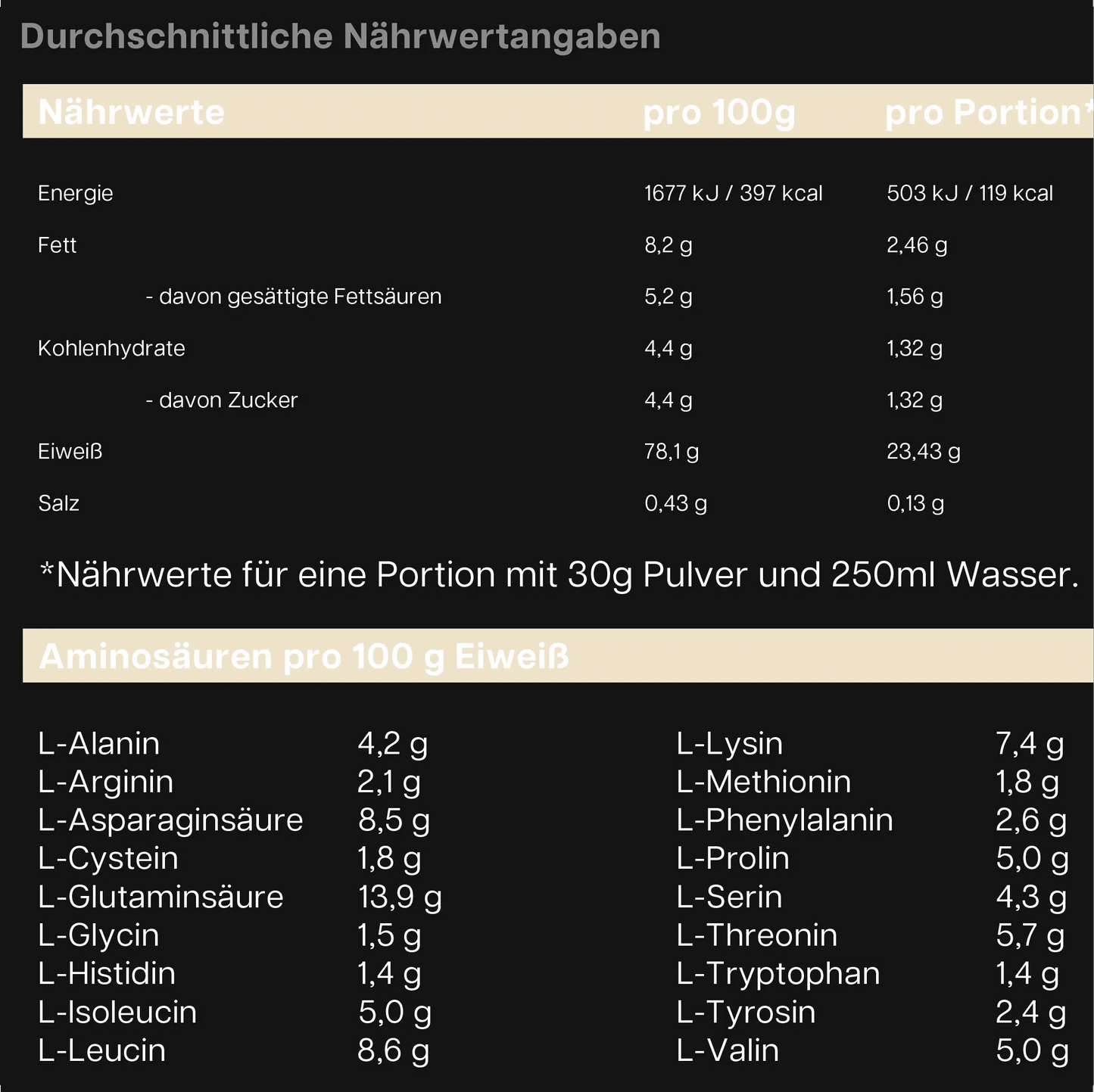 Durchschnittliche Nährwertangaben

| Nährwerte | pro 100g | pro Portion* |
|---|---|---|
| Energie | 1677 kJ / 397 kcal | 503 kJ / 119 kcal |
| Fett | 8,2 g | 2,46 g |
| - davon gesättigte Fettsäuren | 5,2 g | 1,56 g |
| Kohlenhydrate | 4,4 g | 1,32 g |
| - davon Zucker | 4,4 g | 1,32 g |
| Eiweiß | 78,1 g | 23,43 g |
| Salz | 0,43 g | 0,13 g |

*Nährwerte für eine Portion mit 30g Pulver und 250ml Wasser.

Aminosäuren pro 100 g Eiweiß

| | |
|---|---|
| L-Alanin | 4,2 g |
| L-Arginin | 2,1 g |
| L-Asparaginsäure | 8,5 g |
| L-Cystein | 1,8 g |
| L-Glutaminsäure | 13,9 g |
| L-Glycin | 1,5 g |
| L-Histidin | 1,4 g |
| L-Isoleucin | 5,0 g |
| L-Leucin | 8,6 g |

| | |
|---|---|
| L-Lysin | 7,4 g |
| L-Methionin | 1,8 g |
| L-Phenylalanin | 2,6 g |
| L-Prolin | 5,0 g |
| L-Serin | 4,3 g |
| L-Threonin | 5,7 g |
| L-Tryptophan | 1,4 g |
| L-Tyrosin | 2,4 g |
| L-Valin | 5,0 g |